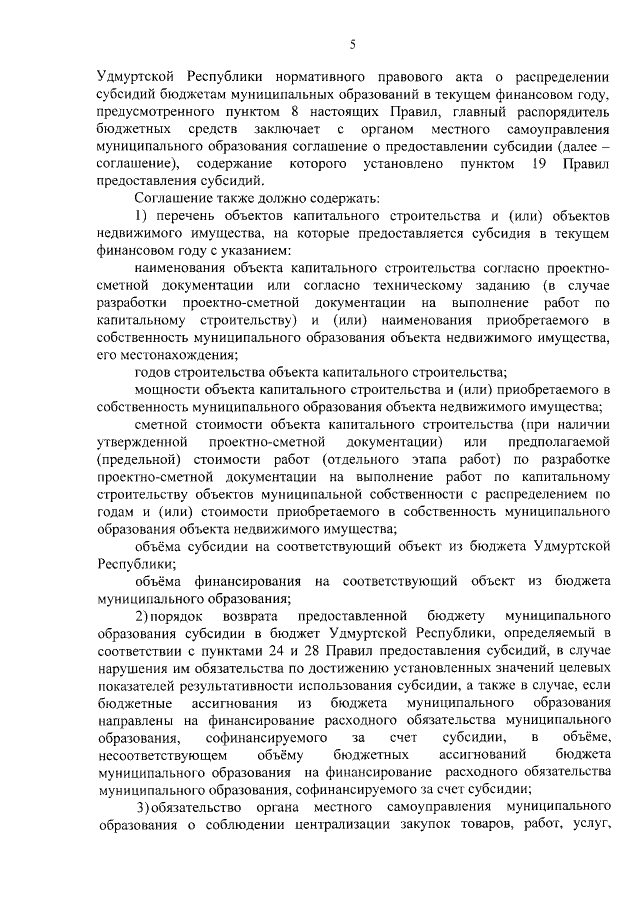 5

Удмуртской Республики нормативного правового акта о распределении субсидий бюджетам муниципальных образований в текущем финансовом году, предусмотренного пунктом 8 настоящих Правил, главный распорядитель бюджетных средств заключает с органом местного самоуправления муниципального образования соглашение о предоставлении субсидии (далее – соглашение), содержание которого установлено пунктом 19 Правил предоставления субсидий.

Соглашение также должно содержать:

1) перечень объектов капитального строительства и (или) объектов недвижимого имущества, на которые предоставляется субсидия в текущем финансовом году с указанием:

наименования объекта капитального строительства согласно проектно-сметной документации или согласно техническому заданию (в случае разработки проектно-сметной документации на выполнение работ по капитальному строительству) и (или) наименования приобретаемого в собственность муниципального образования объекта недвижимого имущества, его местонахождения;

годов строительства объекта капитального строительства;

мощности объекта капитального строительства и (или) приобретаемого в собственность муниципального образования объекта недвижимого имущества;

сметной стоимости объекта капитального строительства (при наличии утвержденной проектно-сметной документации) или предполагаемой (предельной) стоимости работ (отдельного этапа работ) по разработке проектно-сметной документации на выполнение работ по капитальному строительству объектов муниципальной собственности с распределением по годам и (или) стоимости приобретаемого в собственность муниципального образования объекта недвижимого имущества;

объёма субсидии на соответствующий объект из бюджета Удмуртской Республики;

объёма финансирования на соответствующий объект из бюджета муниципального образования;

2) порядок возврата предоставленной бюджету муниципального образования субсидии в бюджет Удмуртской Республики, определяемый в соответствии с пунктами 24 и 28 Правил предоставления субсидий, в случае нарушения им обязательства по достижению установленных значений целевых показателей результативности использования субсидии, а также в случае, если бюджетные ассигнования из бюджета муниципального образования направлены на финансирование расходного обязательства муниципального образования, софинансируемого за счет субсидии, в объёме, несоответствующем объёму бюджетных ассигнований бюджета муниципального образования на финансирование расходного обязательства муниципального образования, софинансируемого за счет субсидии;

3) обязательство органа местного самоуправления муниципального образования о соблюдении централизации закупок товаров, работ, услуг,